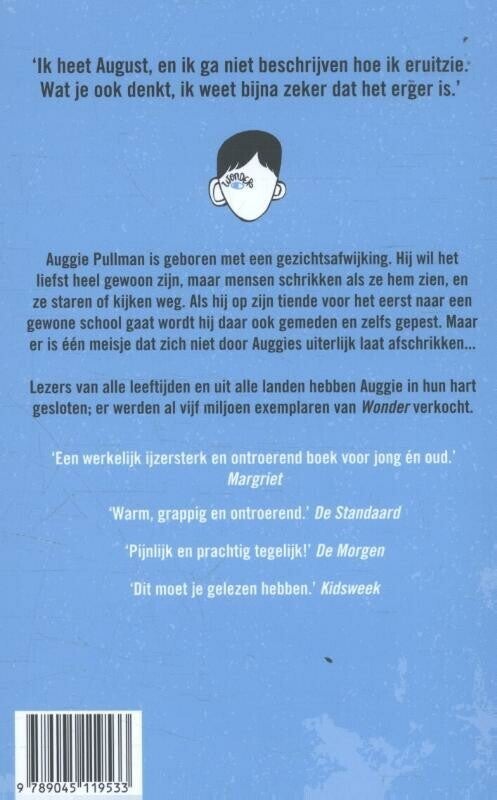 'Ik heet August, en ik ga niet beschrijven hoe ik eruitzie. Wat je ook denkt, ik weet bijna zeker dat het erger is.'

WONDER

Auggie Pullman is geboren met een gezichtsafwijking. Hij wil het liefst heel gewoon zijn, maar mensen schrikken als ze hem zien, en ze staren of kijken weg. Als hij op zijn tiende voor het eerst naar een gewone school gaat wordt hij daar ook gemeden en zelfs gepest. Maar er is één meisje dat zich niet door Auggies uiterlijk laat afschrikken...

Lezers van alle leeftijden en uit alle landen hebben Auggie in hun hart gesloten; er werden al vijf miljoen exemplaren van Wonder verkocht.

'Een werkelijk ijzersterk en ontroerend boek voor jong én oud.' Margriet

'Warm, grappig en ontroerend.' De Standaard

'Pijnlijk en prachtig tegelijk!' De Morgen

'Dit moet je gelezen hebben.' Kidsweek

9 789045 119533